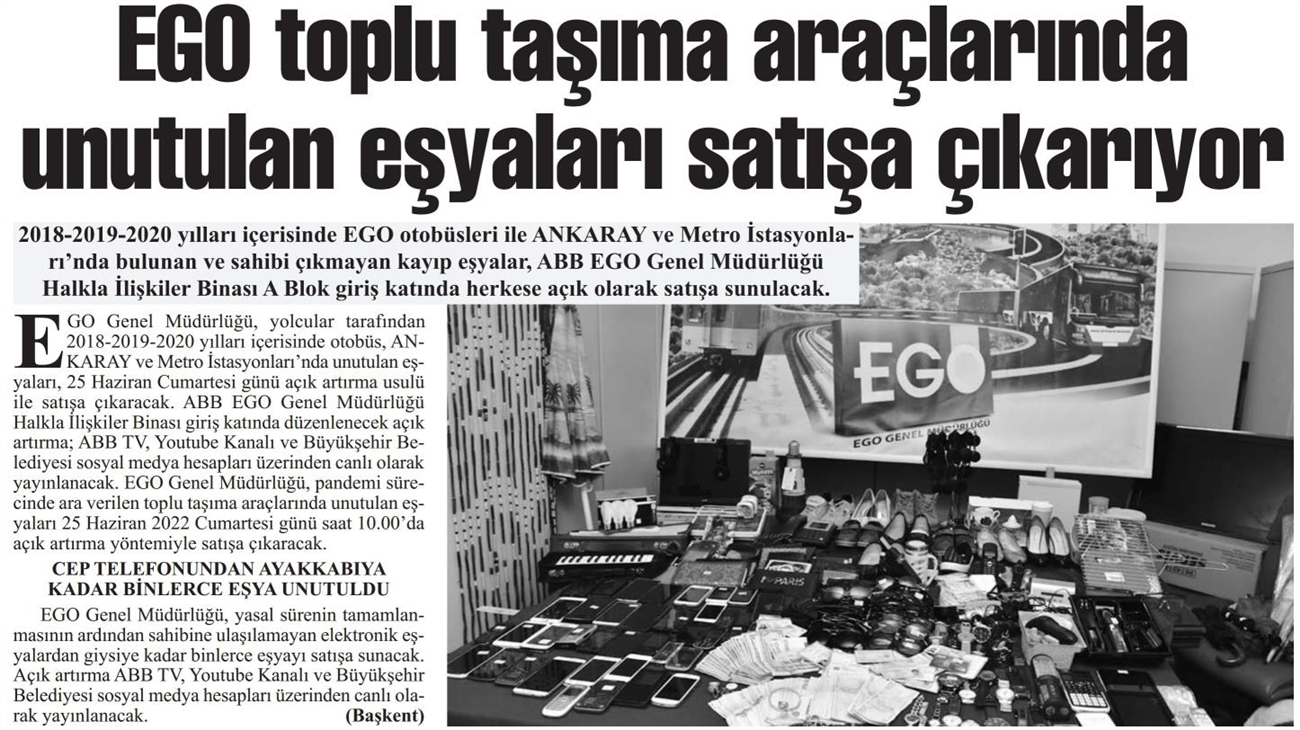 EGO toplu taşıma araçlarında unutulan eşyaları satışa çıkarıyor

2018-2019-2020 yılları içerisinde EGO otobüsleri ile ANKARAY ve Metro İstasyonları'nda bulunan ve sahibi çıkmayan kayıp eşyalar, ABB EGO Genel Müdürlüğü Halkla İlişkiler Binası A Blok giriş katında herkese açık olarak satışa sunulacak.

EGO Genel Müdürlüğü, yolcular tarafından 2018-2019-2020 yılları içerisinde otobüs, ANKARAY ve Metro İstasyonları'nda unutulan eşyaları, 25 Haziran Cumartesi günü açık artırma usulü ile satışa çıkaracak. ABB EGO Genel Müdürlüğü Halkla İlişkiler Binası giriş katında düzenlenecek açık artırma; ABB TV, Youtube Kanalı ve Büyükşehir Belediyesi sosyal medya hesapları üzerinden canlı olarak yayınlanacak. EGO Genel Müdürlüğü, pandemi sürecinde ara verilen toplu taşıma araçlarında unutulan eşyaları 25 Haziran 2022 Cumartesi günü saat 10.00'da açık artırma yöntemiyle satışa çıkaracak.

CEP TELEFONUNDAN AYAKKABIYA KADAR BİNLERCE EŞYA UNUTULDU

EGO Genel Müdürlüğü, yasal sürenin tamamlanmasının ardından sahibine ulaşılamayan elektronik eşyalardan giysiye kadar binlerce eşyayı satışa sunacak. Açık artırma ABB TV, Youtube Kanalı ve Büyükşehir Belediyesi sosyal medya hesapları üzerinden canlı olarak yayınlanacak.
(Başkent)

EGO

EGO GENEL MÜDÜRLÜĞÜ